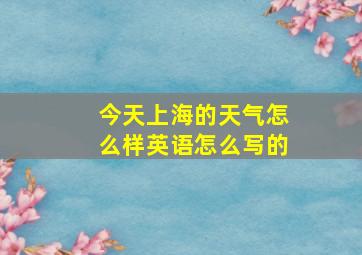 今天上海的天气怎么样英语怎么写的